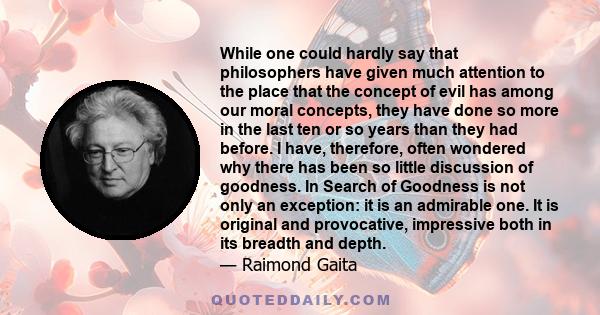 While one could hardly say that philosophers have given much attention to the place that the concept of evil has among our moral concepts, they have done so more in the last ten or so years than they had before. I have, therefore, often wondered why there has been so little discussion of goodness. In Search of Goodness is not only an exception: it is an admirable one. It is original and provocative, impressive both in its breadth and depth.
— Raimond Gaita

QUOTEDDAILY.COM